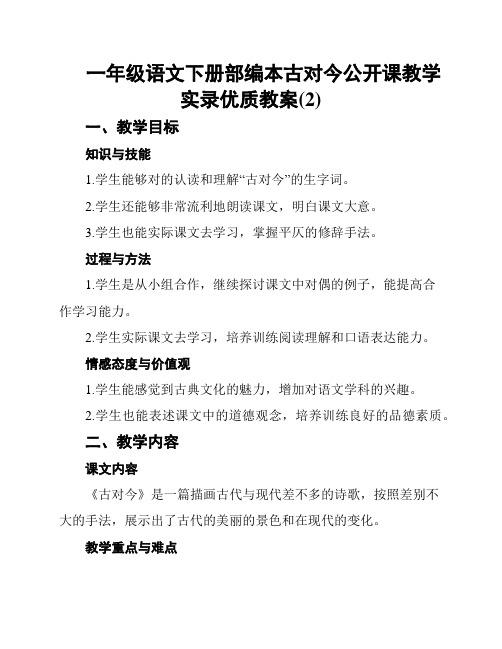 一年级语文下册部编本古对今公开课教学实录优质教案(2)

一、教学目标

知识与技能

1.学生能够对的认读和理解“古对今”的生字词。

2.学生还能够非常流利地朗读课文，明白课文大意。

3.学生也能实际课文去学习，掌握平仄的修辞手法。

过程与方法

1.学生是从小组合作，继续探讨课文中对偶的例子，能提高合作学习能力。

2.学生实际课文去学习，培养训练阅读理解和口语表达能力。

情感态度与价值观

1.学生能感觉到古典文化的魅力，增加对语文学科的兴趣。

2.学生也能表述课文中的道德观念，培养训练良好的品德素质。

二、教学内容

课文内容

《古对今》是一篇描画古代与现代差不多的诗歌，按照差别不大的手法，展示出了古代的美丽的景色和在现代的变化。

教学重点与难点